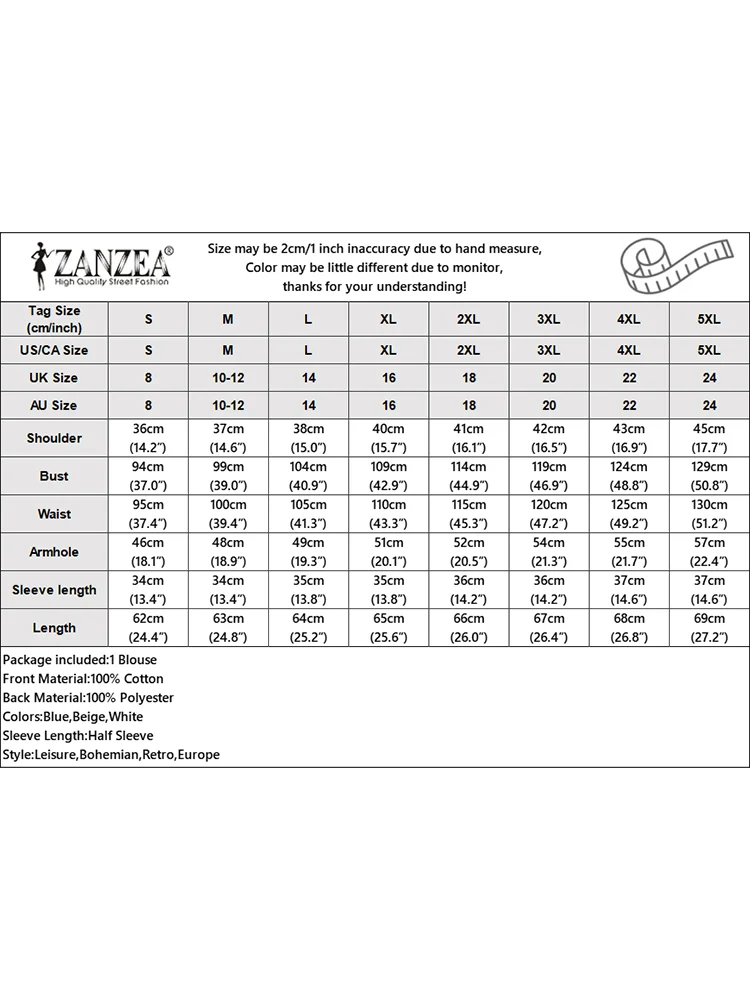 ZANZEA®
High Quality Street Fashion

Size may be 2cm/1 inch inaccuracy due to hand measure,
Color may be little different due to monitor,
thanks for your understanding!

| Tag Size (cm/inch) | S | M | L | XL | 2XL | 3XL | 4XL | 5XL |
|---|---|---|---|---|---|---|---|---|
| US/CA Size | S | M | L | XL | 2XL | 3XL | 4XL | 5XL |
| UK Size | 8 | 10-12 | 14 | 16 | 18 | 20 | 22 | 24 |
| AU Size | 8 | 10-12 | 14 | 16 | 18 | 20 | 22 | 24 |
| Shoulder | 36cm (14.2") | 37cm (14.6") | 38cm (15.0") | 40cm (15.7") | 41cm (16.1") | 42cm (16.5") | 43cm (16.9") | 45cm (17.7") |
| Bust | 94cm (37.0") | 99cm (39.0") | 104cm (40.9") | 109cm (42.9") | 114cm (44.9") | 119cm (46.9") | 124cm (48.8") | 129cm (50.8") |
| Waist | 95cm (37.4") | 100cm (39.4") | 105cm (41.3") | 110cm (43.3") | 115cm (45.3") | 120cm (47.2") | 125cm (49.2") | 130cm (51.2") |
| Armhole | 46cm (18.1") | 48cm (18.9") | 49cm (19.3") | 51cm (20.1") | 52cm (20.5") | 54cm (21.3") | 55cm (21.7") | 57cm (22.4") |
| Sleeve length | 34cm (13.4") | 34cm (13.4") | 35cm (13.8") | 35cm (13.8") | 36cm (14.2") | 36cm (14.2") | 37cm (14.6") | 37cm (14.6") |
| Length | 62cm (24.4") | 63cm (24.8") | 64cm (25.2") | 65cm (25.6") | 66cm (26.0") | 67cm (26.4") | 68cm (26.8") | 69cm (27.2") |

Package included:1 Blouse
Front Material:100% Cotton
Back Material:100% Polyester
Colors:Blue,Beige,White
Sleeve Length:Half Sleeve
Style:Leisure,Bohemian,Retro,Europe